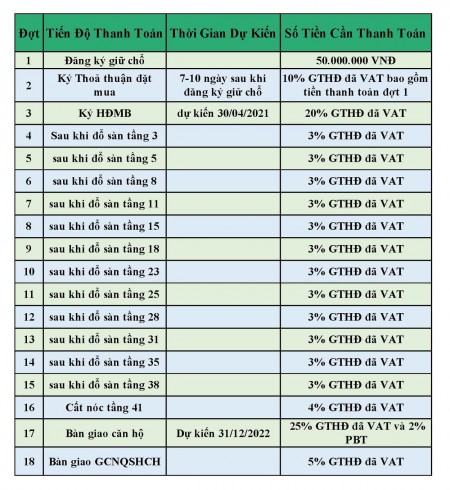 | Đợt | Tiến Độ Thanh Toán | Thời Gian Dự Kiến | Số Tiền Cần Thanh Toán |
|---|---|---|---|
| 1 | Đăng ký giữ chỗ | | 50.000.000 VNĐ |
| 2 | Ký Thoả thuận đặt mua | 7-10 ngày sau khi đăng ký giữ chỗ | 10% GTHĐ đã VAT bao gồm tiền thanh toán đợt 1 |
| 3 | Ký HĐMB | dự kiến 30/04/2021 | 20% GTHĐ đã VAT |
| 4 | Sau khi đổ sàn tầng 3 | | 3% GTHĐ đã VAT |
| 5 | sau khi đổ sàn tầng 5 | | 3% GTHĐ đã VAT |
| 6 | sau khi đổ sàn tầng 8 | | 3% GTHĐ đã VAT |
| 7 | sau khi đổ sàn tầng 11 | | 3% GTHĐ đã VAT |
| 8 | sau khi đổ sàn tầng 15 | | 3% GTHĐ đã VAT |
| 9 | sau khi đổ sàn tầng 18 | | 3% GTHĐ đã VAT |
| 10 | sau khi đổ sàn tầng 23 | | 3% GTHĐ đã VAT |
| 11 | sau khi đổ sàn tầng 25 | | 3% GTHĐ đã VAT |
| 12 | sau khi đổ sàn tầng 28 | | 3% GTHĐ đã VAT |
| 13 | sau khi đổ sàn tầng 31 | | 3% GTHĐ đã VAT |
| 14 | sau khi đổ sàn tầng 35 | | 3% GTHĐ đã VAT |
| 15 | sau khi đổ sàn tầng 38 | | 3% GTHĐ đã VAT |
| 16 | Cất nóc tầng 41 | | 4% GTHĐ đã VAT |
| 17 | Bàn giao căn hộ | Dự kiến 31/12/2022 | 25% GTHĐ đã VAT và 2% PBT |
| 18 | Bàn giao GCNQSHCH | | 5% GTHĐ đã VAT |